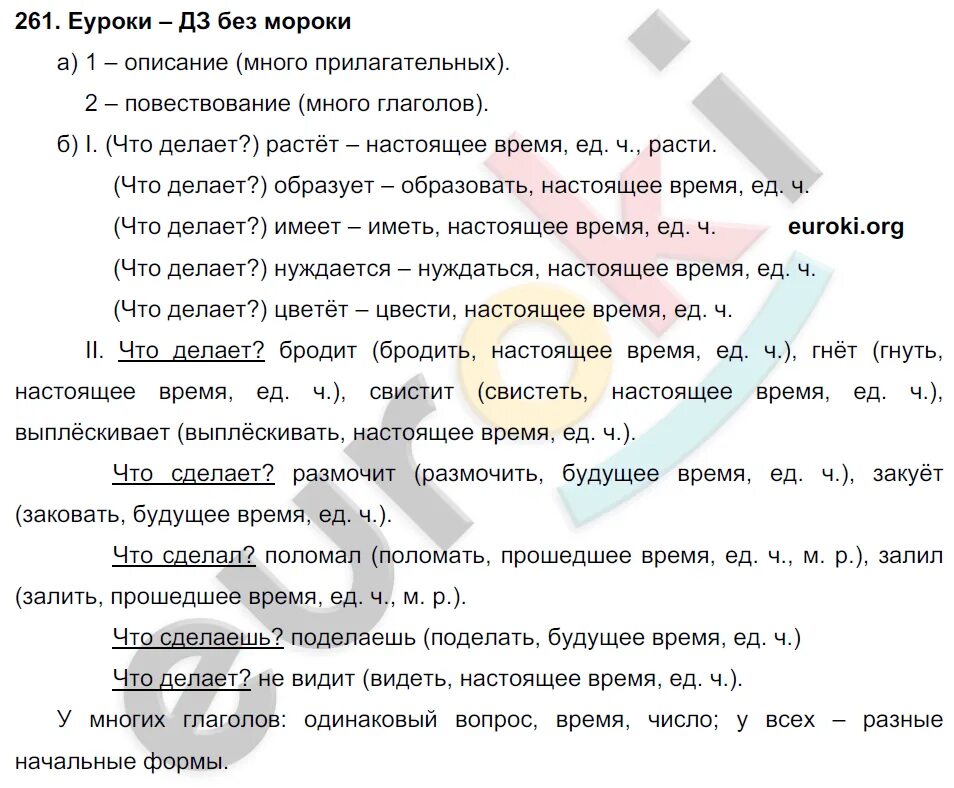 261. Еуроки – ДЗ без мороки

а) 1 – описание (много прилагательных).

2 – повествование (много глаголов).

б) I. (Что делает?) растёт – настоящее время, ед. ч., расти.

(Что делает?) образует – образовать, настоящее время, ед. ч.

(Что делает?) имеет – иметь, настоящее время, ед. ч. euroki.org

(Что делает?) нуждается – нуждаться, настоящее время, ед. ч.

(Что делает?) цветёт – цвести, настоящее время, ед. ч.

II. Что делает? бродит (бродить, настоящее время, ед. ч.), гнёт (гнуть, настоящее время, ед. ч.), свистит (свистеть, настоящее время, ед. ч.), выплёскивает (выплёскивать, настоящее время, ед. ч.).

Что сделает? размочит (размочить, будущее время, ед. ч.), закуёт (заковать, будущее время, ед. ч.).

Что сделал? поломал (поломать, прошедшее время, ед. ч., м. р.), залил (залить, прошедшее время, ед. ч., м. р.).

Что сделаешь? поделаешь (поделать, будущее время, ед. ч.)

Что делает? не видит (видеть, настоящее время, ед. ч.).

У многих глаголов: одинаковый вопрос, время, число; у всех – разные начальные формы.

euroki